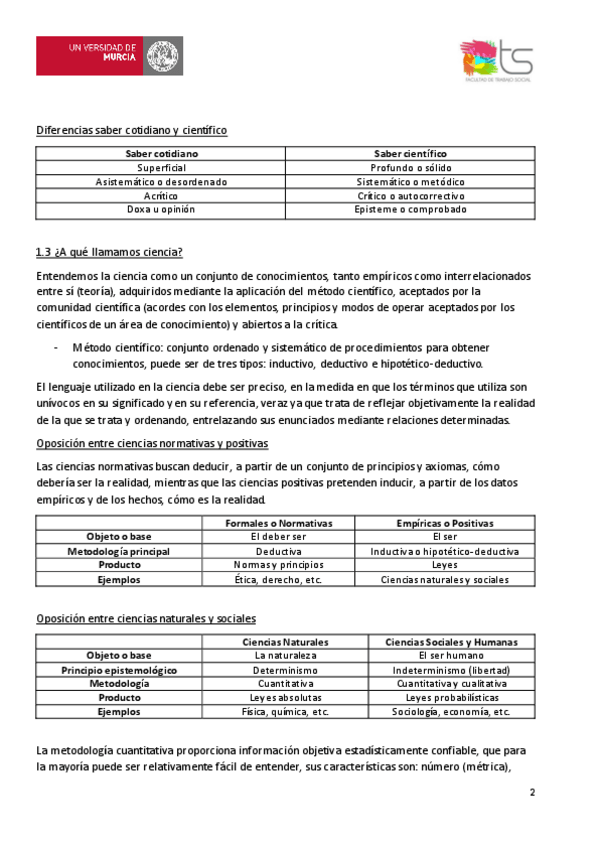 UNIVERSIDAD DE MURCIA

ts
FACULTAD DE TRABAJO SOCIAL

Diferencias saber cotidiano y científico

| Saber cotidiano | Saber científico |
|---|---|
| Superficial | Profundo o sólido |
| Asistemático o desordenado | Sistemático o metódico |
| Acrítico | Crítico o autocorrectivo |
| Doxa u opinión | Episteme o comprobado |

1.3 ¿A qué llamamos ciencia?

Entendemos la ciencia como un conjunto de conocimientos, tanto empíricos como interrelacionados entre sí (teoría), adquiridos mediante la aplicación del método científico, aceptados por la comunidad científica (acordes con los elementos, principios y modos de operar aceptados por los científicos de un área de conocimiento) y abiertos a la crítica.

- Método científico: conjunto ordenado y sistemático de procedimientos para obtener conocimientos, puede ser de tres tipos: inductivo, deductivo e hipotético-deductivo.

El lenguaje utilizado en la ciencia debe ser preciso, en la medida en que los términos que utiliza son unívocos en su significado y en su referencia, veraz ya que trata de reflejar objetivamente la realidad de la que se trata y ordenando, entrelazando sus enunciados mediante relaciones determinadas.

Oposición entre ciencias normativas y positivas

Las ciencias normativas buscan deducir, a partir de un conjunto de principios y axiomas, cómo debería ser la realidad, mientras que las ciencias positivas pretenden inducir, a partir de los datos empíricos y de los hechos, cómo es la realidad.

| | Formales o Normativas | Empíricas o Positivas |
|---|---|---|
| Objeto o base | El deber ser | El ser |
| Metodología principal | Deductiva | Inductiva o hipotético-deductiva |
| Producto | Normas y principios | Leyes |
| Ejemplos | Ética, derecho, etc. | Ciencias naturales y sociales |

Oposición entre ciencias naturales y sociales

| | Ciencias Naturales | Ciencias Sociales y Humanas |
|---|---|---|
| Objeto o base | La naturaleza | El ser humano |
| Principio epistemológico | Determinismo | Indeterminismo (libertad) |
| Metodología | Cuantitativa | Cuantitativa y cualitativa |
| Producto | Leyes absolutas | Leyes probabilísticas |
| Ejemplos | Física, química, etc. | Sociología, economía, etc. |

La metodología cuantitativa proporciona información objetiva estadísticamente confiable, que para la mayoría puede ser relativamente fácil de entender, sus características son: número (métrica),

2